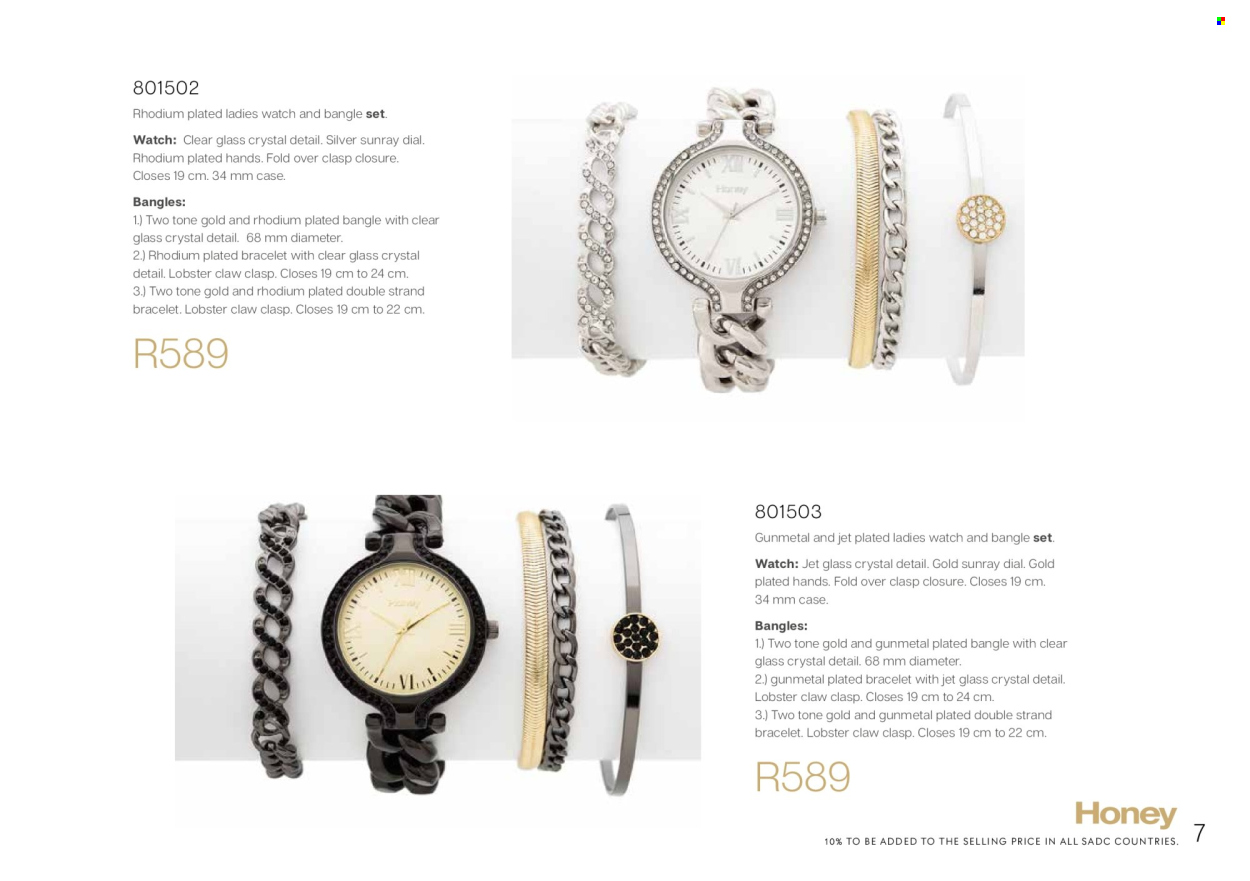 801502

Rhodium plated ladies watch and bangle set.

Watch: Clear glass crystal detail. Silver sunray dial. Rhodium plated hands. Fold over clasp closure. Closes 19 cm. 34 mm case.

Bangles:
1.) Two tone gold and rhodium plated bangle with clear glass crystal detail. 68 mm diameter.
2.) Rhodium plated bracelet with clear glass crystal detail. Lobster claw clasp. Closes 19 cm to 24 cm.
3.) Two tone gold and rhodium plated double strand bracelet. Lobster claw clasp. Closes 19 cm to 22 cm.

R589

801503

Gunmetal and jet plated ladies watch and bangle set.

Watch: Jet glass crystal detail. Gold sunray dial. Gold plated hands. Fold over clasp closure. Closes 19 cm. 34 mm case.

Bangles:
1.) Two tone gold and gunmetal plated bangle with clear glass crystal detail. 68 mm diameter.
2.) gunmetal plated bracelet with jet glass crystal detail. Lobster claw clasp. Closes 19 cm to 24 cm.
3.) Two tone gold and gunmetal plated double strand bracelet. Lobster claw clasp. Closes 19 cm to 22 cm.

R589

Honey

10% TO BE ADDED TO THE SELLING PRICE IN ALL SADC COUNTRIES.

7